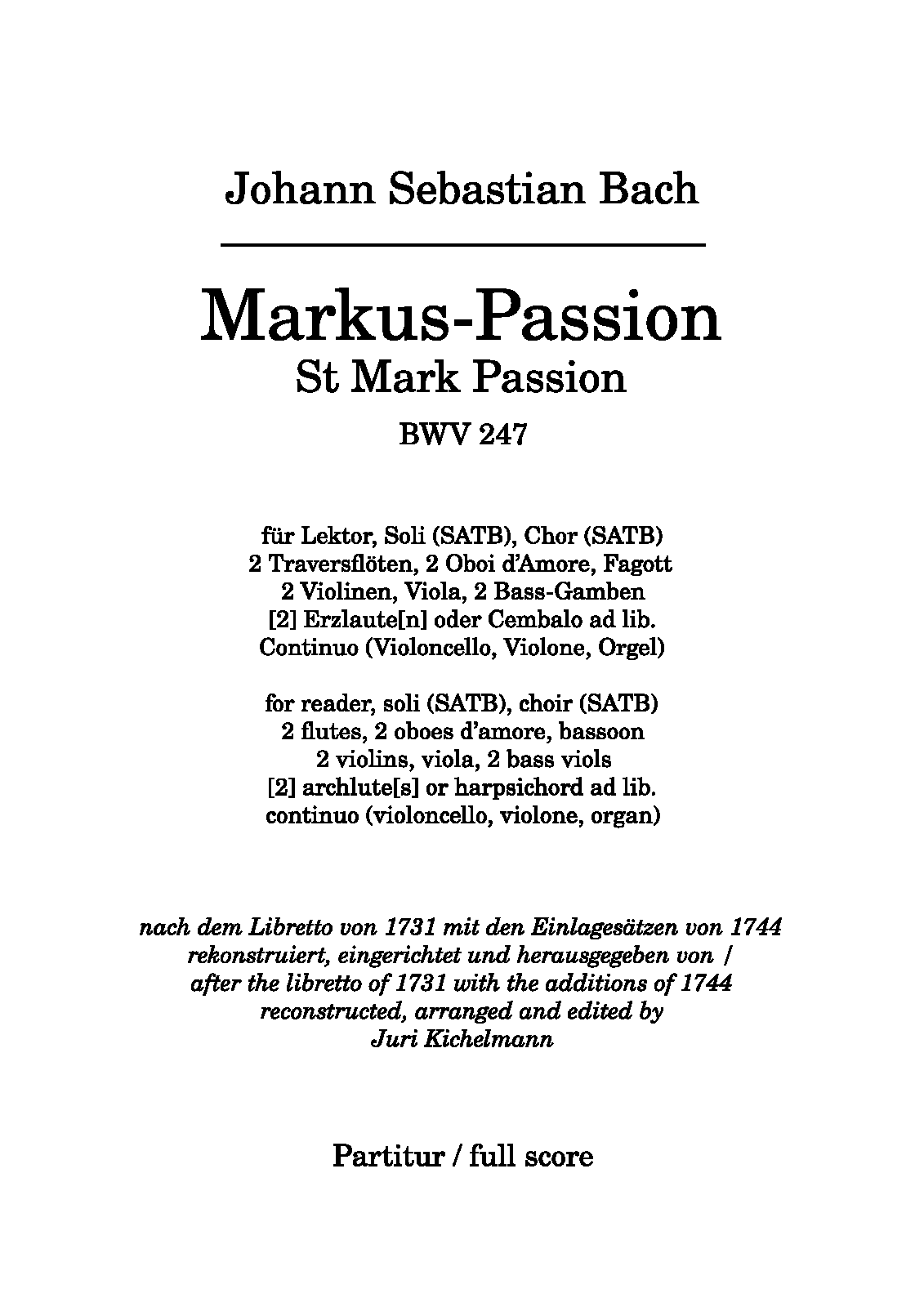 Johann Sebastian Bach

Markus-Passion
St Mark Passion
BWV 247

für Lektor, Soli (SATB), Chor (SATB)
2 Traversflöten, 2 Oboi d'Amore, Fagott
2 Violinen, Viola, 2 Bass-Gamben
[2] Erzlaute[n] oder Cembalo ad lib.
Continuo (Violoncello, Violone, Orgel)

for reader, soli (SATB), choir (SATB)
2 flutes, 2 oboes d'amore, bassoon
2 violins, viola, 2 bass viols
[2] archlute[s] or harpsichord ad lib.
continuo (violoncello, violone, organ)

nach dem Libretto von 1731 mit den Einlagesätzen von 1744
rekonstruiert, eingerichtet und herausgegeben von /
after the libretto of 1731 with the additions of 1744
reconstructed, arranged and edited by
Juri Kichelmann

Partitur / full score